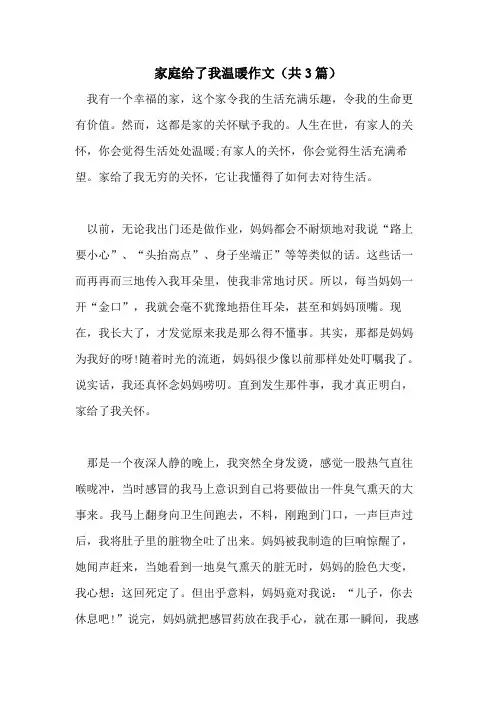 家庭给了我温暖作文（共3篇）

我有一个幸福的家，这个家令我的生活充满乐趣，令我的生命更有价值。然而，这都是家的关怀赋予我的。人生在世，有家人的关怀，你会觉得生活处处温暖;有家人的关怀，你会觉得生活充满希望。家给了我无穷的关怀，它让我懂得了如何去对待生活。

以前，无论我出门还是做作业，妈妈都会不耐烦地对我说“路上要小心”、“头抬高点”、身子坐端正”等等类似的话。这些话一而再再而三地传入我耳朵里，使我非常地讨厌。所以，每当妈妈一开“金口”，我就会毫不犹豫地捂住耳朵，甚至和妈妈顶嘴。现在，我长大了，才发觉原来我是那么得不懂事。其实，那都是妈妈为我好的呀!随着时光的流逝，妈妈很少像以前那样处处叮嘱我了。说实话，我还真怀念妈妈唠叨。直到发生那件事，我才真正明白，家给了我关怀。

那是一个夜深人静的晚上，我突然全身发烫，感觉一股热气直往喉咙冲，当时感冒的我马上意识到自己将要做出一件臭气熏天的大事来。我马上翻身向卫生间跑去，不料，刚跑到门口，一声巨声过后，我将肚子里的脏物全吐了出来。妈妈被我制造的巨响惊醒了，她闻声赶来，当她看到一地臭气熏天的脏无时，妈妈的脸色大变，我心想：这回死定了。但出乎意料，妈妈竟对我说：“儿子，你去休息吧!”说完，妈妈就把感冒药放在我手心，就在那一瞬间，我感